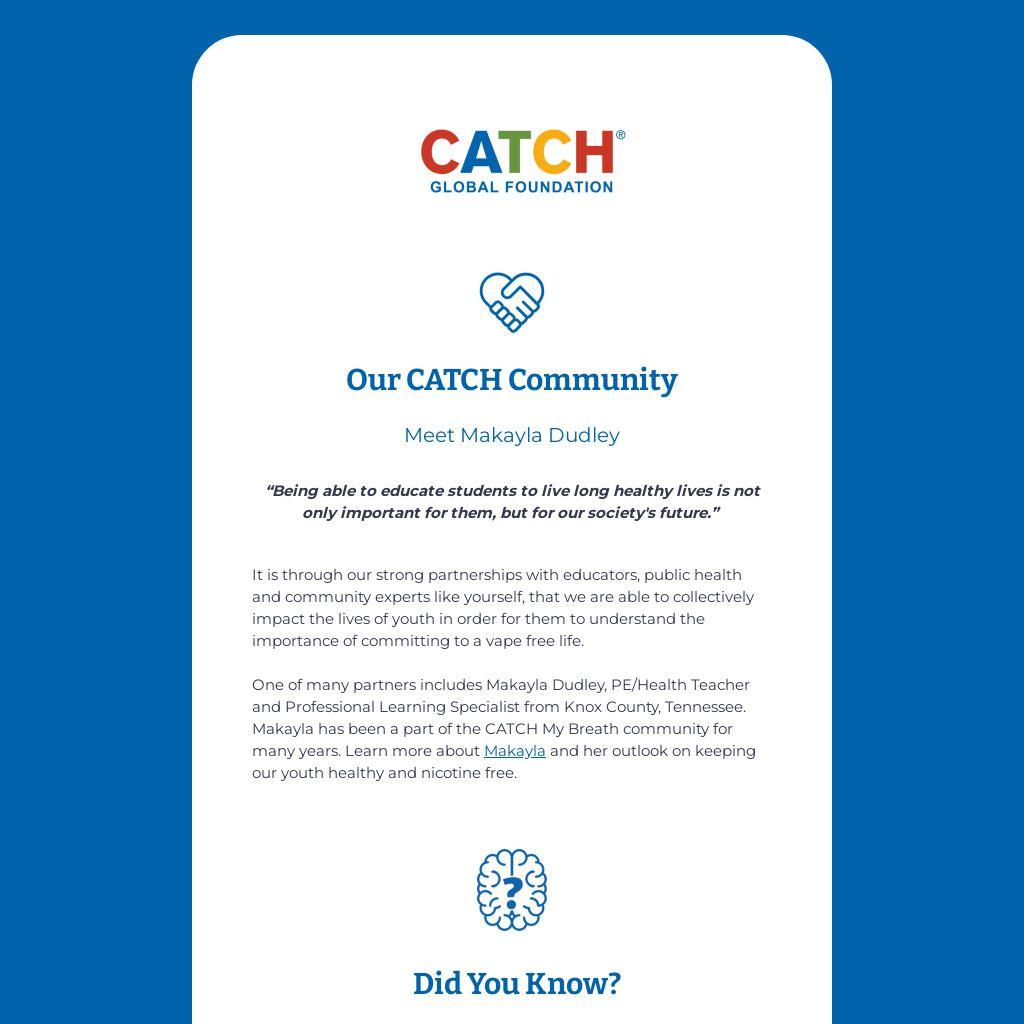 CATCH®
GLOBAL FOUNDATION

Our CATCH Community

Meet Makayla Dudley

"Being able to educate students to live long healthy lives is not only important for them, but for our society's future."

It is through our strong partnerships with educators, public health and community experts like yourself, that we are able to collectively impact the lives of youth in order for them to understand the importance of committing to a vape free life.

One of many partners includes Makayla Dudley, PE/Health Teacher and Professional Learning Specialist from Knox County, Tennessee. Makayla has been a part of the CATCH My Breath community for many years. Learn more about Makayla and her outlook on keeping our youth healthy and nicotine free.

Did You Know?